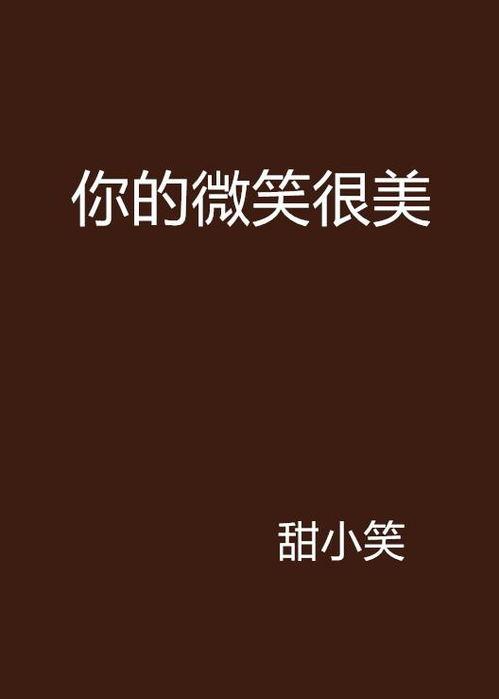 你的微笑很美

甜小笑